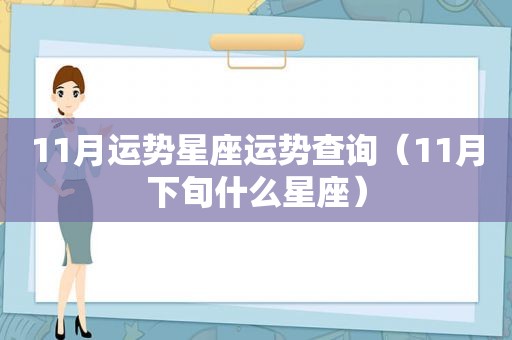 11月运势星座运势查询（11月下旬什么星座）